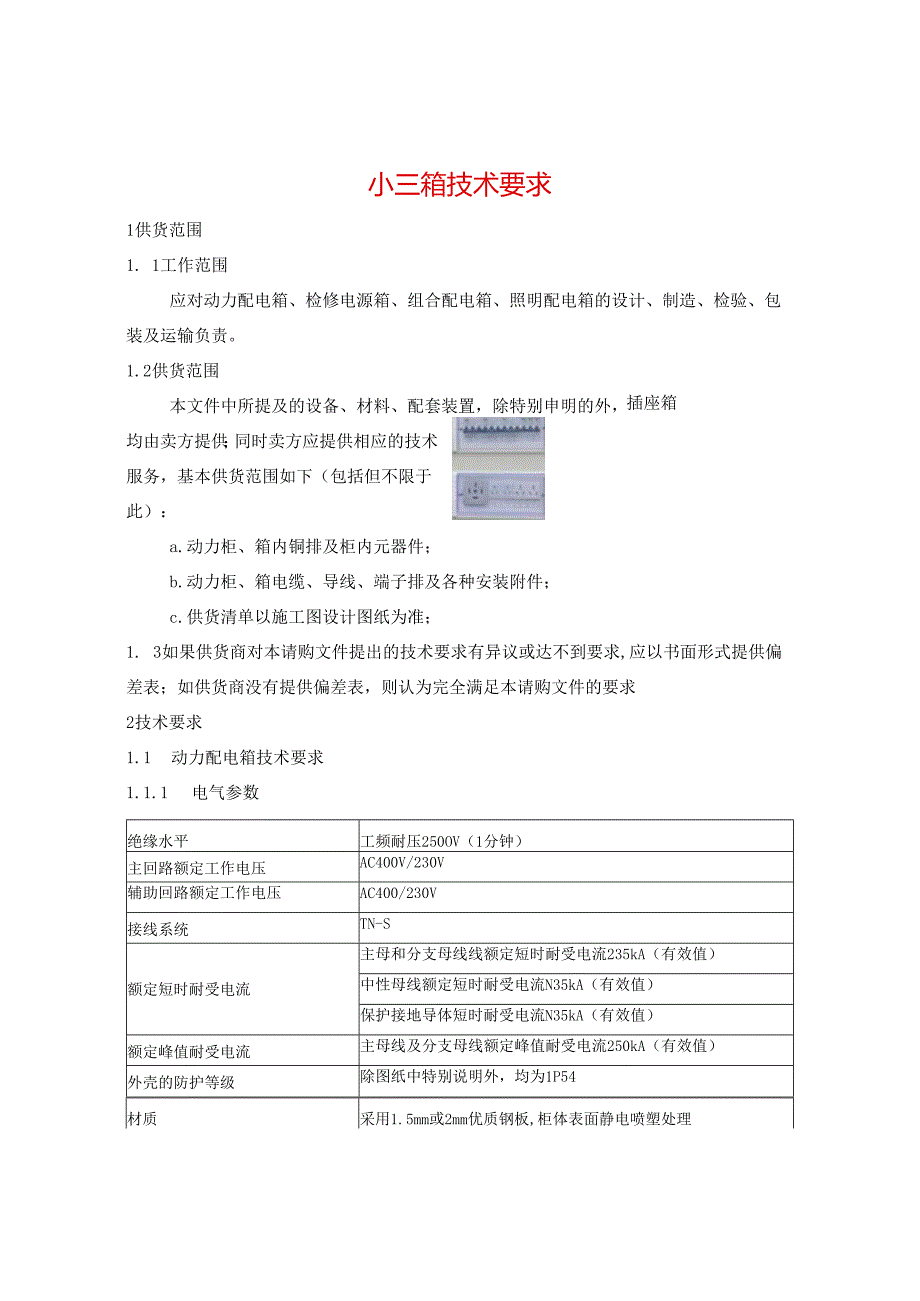 小三箱技术要求

1供货范围

1. 1工作范围

应对动力配电箱、检修电源箱、组合配电箱、照明配电箱的设计、制造、检验、包装及运输负责。

1.2供货范围

本文件中所提及的设备、材料、配套装置，除特别申明的外，插座箱均由卖方提供;同时卖方应提供相应的技术服务，基本供货范围如下（包括但不限于此）：

a.动力柜、箱内铜排及柜内元器件；

b.动力柜、箱电缆、导线、端子排及各种安装附件；

c.供货清单以施工图设计图纸为准；

1. 3如果供货商对本请购文件提出的技术要求有异议或达不到要求,应以书面形式提供偏差表；如供货商没有提供偏差表，则认为完全满足本请购文件的要求

2技术要求

1.1 动力配电箱技术要求

1.1.1 电气参数

| 绝缘水平 | 工频耐压2500V（1分钟） |
|---|---|
| 主回路额定工作电压 | AC400V/230V |
| 辅助回路额定工作电压 | AC400/230V |
| 接线系统 | TN-S |
| 额定短时耐受电流 | 主母和分支母线线额定短时耐受电流235kA（有效值） |
| | 中性母线额定短时耐受电流N35kA（有效值） |
| | 保护接地导体短时耐受电流N35kA（有效值） |
| 额定峰值耐受电流 | 主母线及分支母线额定峰值耐受电流250kA（有效值） |
| 外壳的防护等级 | 除图纸中特别说明外，均为1P54 |
| 材质 | 采用1.5mm或2mm优质钢板,柜体表面静电喷塑处理 |